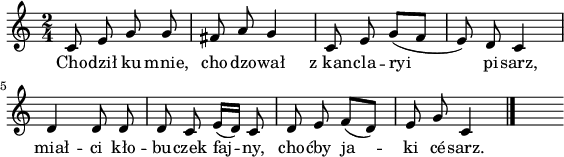 $\frac{2}{4}$

Chodził ku mnie, chodzował z kancla - ryi pisarz,

5

miał - ci kło - buczek faj - ny, choćby ja - ki césarz.